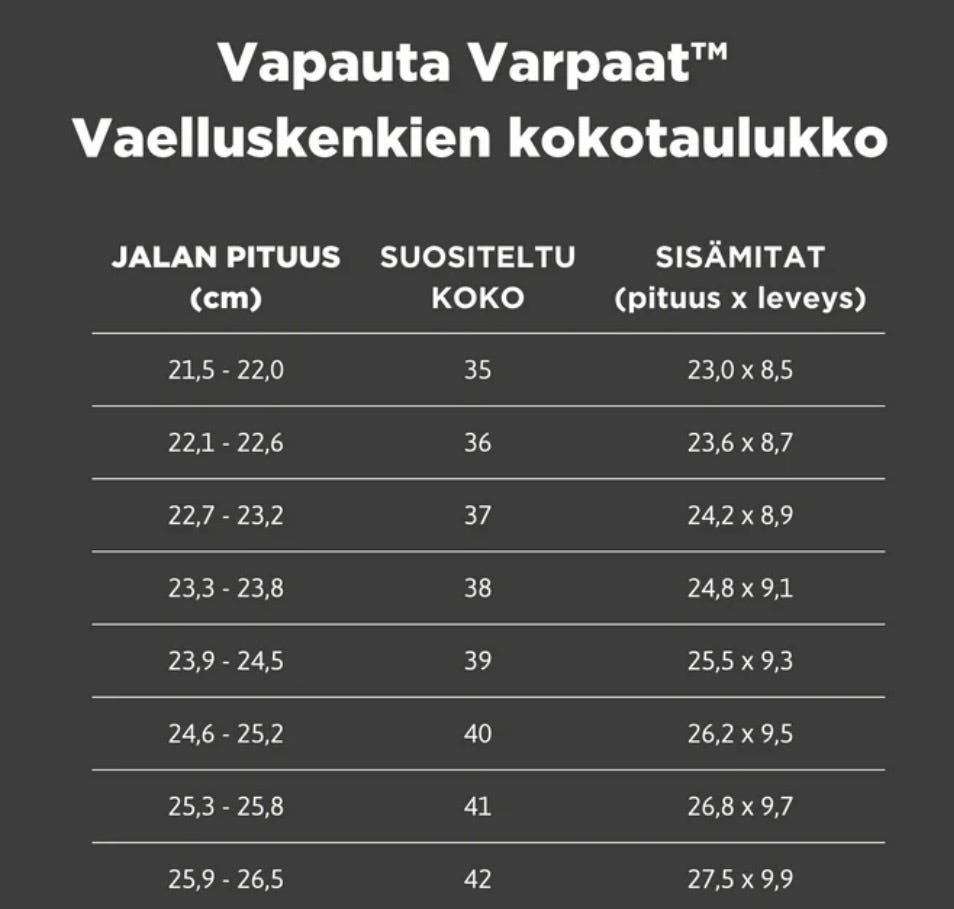 Vapauta Varpaat™
Vaelluskenkien kokotaulukko

| JALAN PITUUS (cm) | SUOSITELTU KOKO | SISÄMITAT (pituus x leveys) |
|---|---|---|
| 21,5 - 22,0 | 35 | 23,0 x 8,5 |
| 22,1 - 22,6 | 36 | 23,6 x 8,7 |
| 22,7 - 23,2 | 37 | 24,2 x 8,9 |
| 23,3 - 23,8 | 38 | 24,8 x 9,1 |
| 23,9 - 24,5 | 39 | 25,5 x 9,3 |
| 24,6 - 25,2 | 40 | 26,2 x 9,5 |
| 25,3 - 25,8 | 41 | 26,8 x 9,7 |
| 25,9 - 26,5 | 42 | 27,5 x 9,9 |